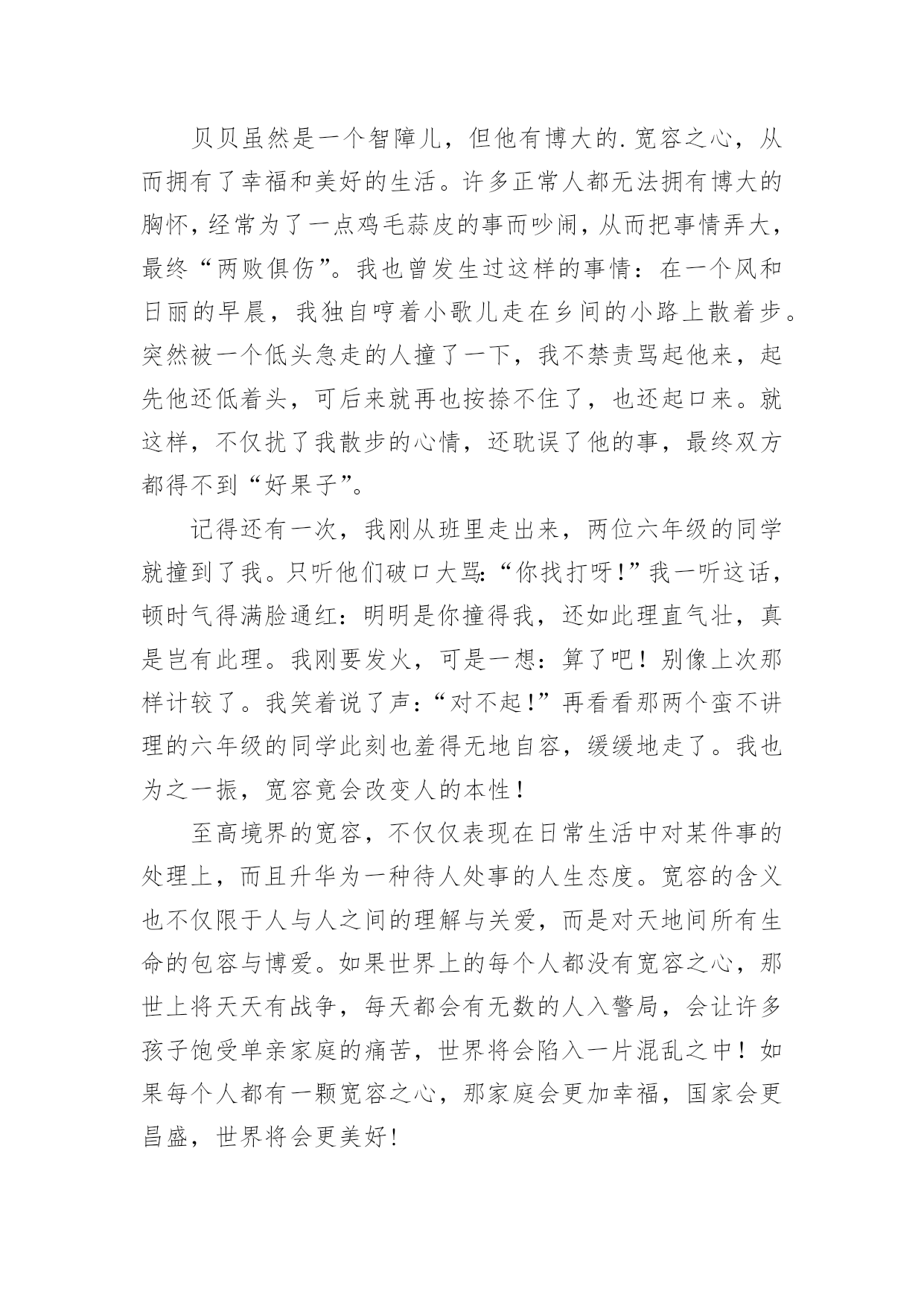 贝贝虽然是一个智障儿，但他有博大的.宽容之心，从而拥有了幸福和美好的生活。许多正常人都无法拥有博大的胸怀，经常为了一点鸡毛蒜皮的事而吵闹，从而把事情弄大，最终“两败俱伤”。我也曾发生过这样的事情：在一个风和日丽的早晨，我独自哼着小歌儿走在乡间的小路上散着步。突然被一个低头急走的人撞了一下，我不禁责骂起他来，起先他还低着头，可后来就再也按捺不住了，也还起口来。就这样，不仅扰了我散步的心情，还耽误了他的事，最终双方都得不到“好果子”。

记得还有一次，我刚从班里走出来，两位六年级的同学就撞到了我。只听他们破口大骂:“你找打呀！”我一听这话，顿时气得满脸通红：明明是你撞得我，还如此理直气壮，真是岂有此理。我刚要发火，可是一想：算了吧！别像上次那样计较了。我笑着说了声：“对不起!”再看看那两个蛮不讲理的六年级的同学此刻也羞得无地自容，缓缓地走了。我也为之一振，宽容竟会改变人的本性！

至高境界的宽容，不仅仅表现在日常生活中对某件事的处理上，而且升华为一种待人处事的人生态度。宽容的含义也不仅限于人与人之间的理解与关爱，而是对天地间所有生命的包容与博爱。如果世界上的每个人都没有宽容之心，那世上将天天有战争，每天都会有无数的人入警局，会让许多孩子饱受单亲家庭的痛苦，世界将会陷入一片混乱之中！如果每个人都有一颗宽容之心，那家庭会更加幸福，国家会更昌盛，世界将会更美好!